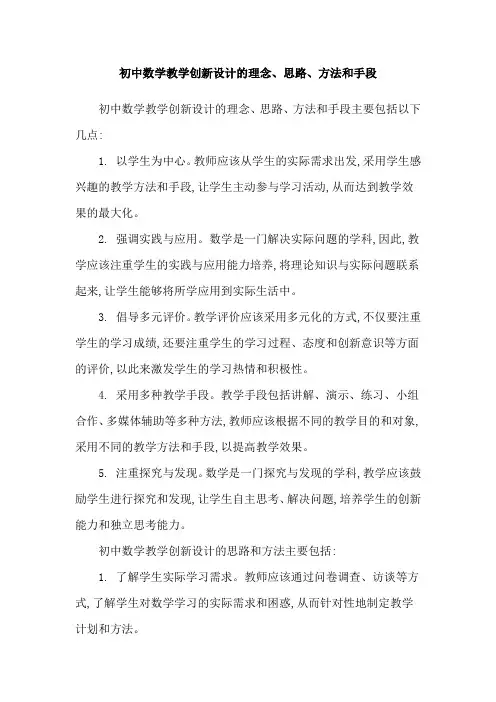 初中数学教学创新设计的理念、思路、方法和手段

初中数学教学创新设计的理念、思路、方法和手段主要包括以下几点:

1. 以学生为中心。教师应该从学生的实际需求出发,采用学生感兴趣的教学方法和手段,让学生主动参与学习活动,从而达到教学效果的最大化。

2. 强调实践与应用。数学是一门解决实际问题的学科,因此,教学应该注重学生的实践与应用能力培养,将理论知识与实际问题联系起来,让学生能够将所学应用到实际生活中。

3. 倡导多元评价。教学评价应该采用多元化的方式,不仅要注重学生的学习成绩,还要注重学生的学习过程、态度和创新意识等方面的评价,以此来激发学生的学习热情和积极性。

4. 采用多种教学手段。教学手段包括讲解、演示、练习、小组合作、多媒体辅助等多种方法,教师应该根据不同的教学目的和对象,采用不同的教学方法和手段,以提高教学效果。

5. 注重探究与发现。数学是一门探究与发现的学科,教学应该鼓励学生进行探究和发现,让学生自主思考、解决问题,培养学生的创新能力和独立思考能力。

初中数学教学创新设计的思路和方法主要包括:

1. 了解学生实际学习需求。教师应该通过问卷调查、访谈等方式,了解学生对数学学习的实际需求和困惑,从而针对性地制定教学计划和方法。